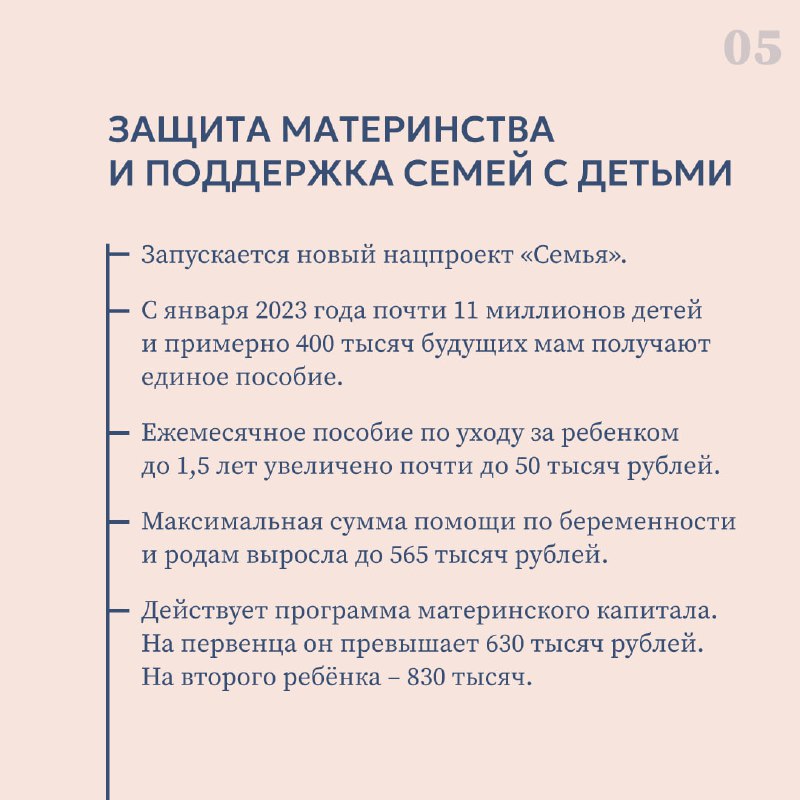 05

ЗАЩИТА МАТЕРИНСТВА И ПОДДЕРЖКА СЕМЕЙ С ДЕТЬМИ

Запускается новый нацпроект «Семья».

С января 2023 года почти 11 миллионов детей и примерно 400 тысяч будущих мам получают единое пособие.

Ежемесячное пособие по уходу за ребенком до 1,5 лет увеличено почти до 50 тысяч рублей.

Максимальная сумма помощи по беременности и родам выросла до 565 тысяч рублей.

Действует программа материнского капитала. На первенца он превышает 630 тысяч рублей. На второго ребёнка – 830 тысяч.